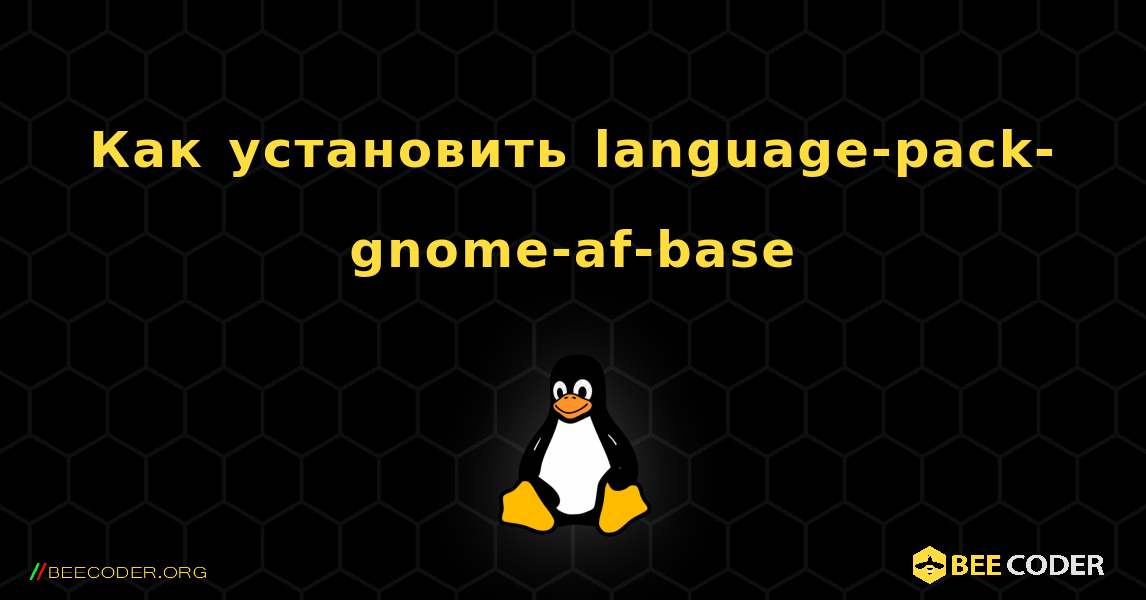 Как установить language-pack-gnome-af-base

//BEECODER.ORG

BEE CODER